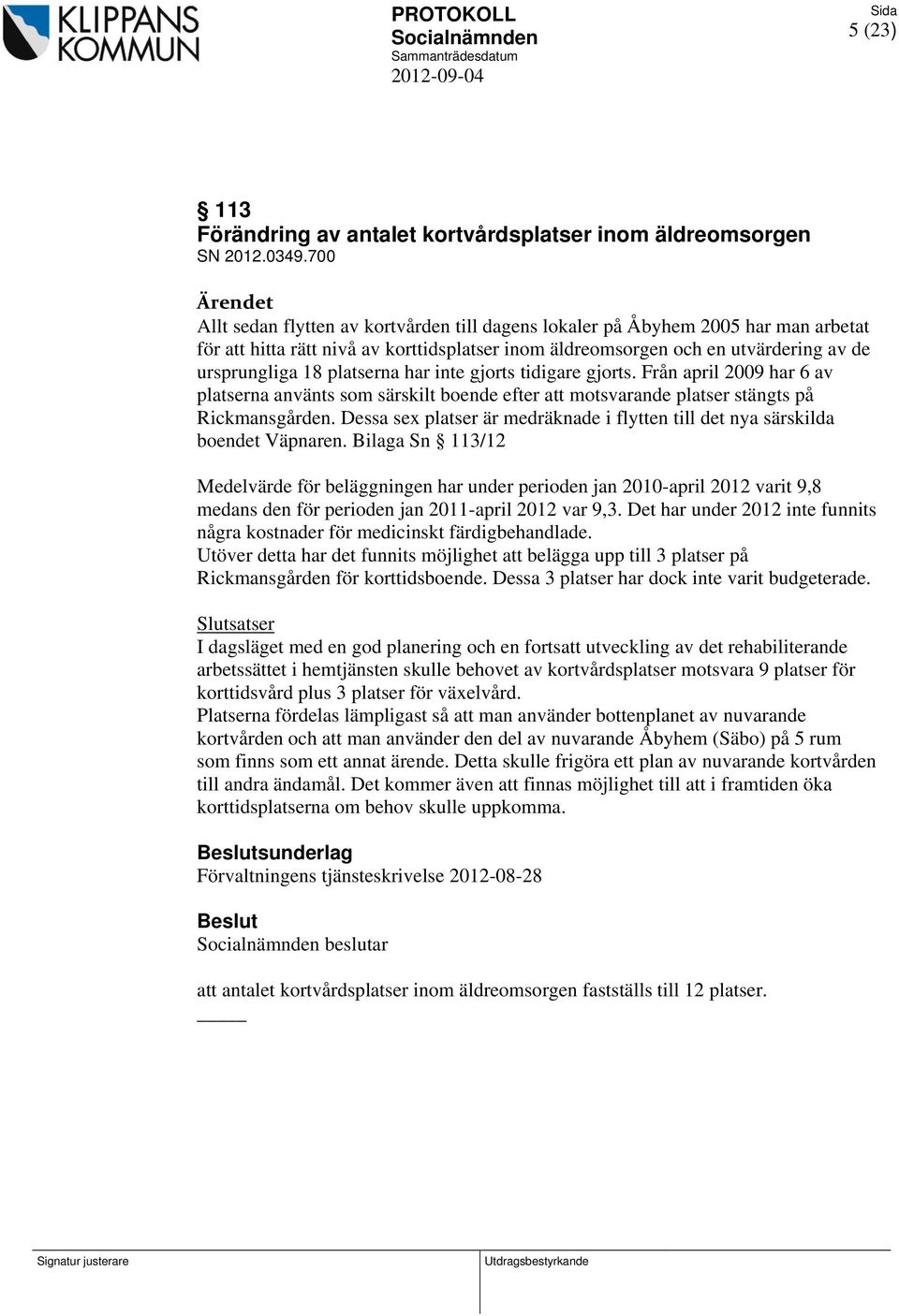 KLIPPANS KOMMUN

PROTOKOLL
Socialnämnden
Sammanträdesdatum
2012-09-04

Sida
5 (23)

§ 113
Förändring av antalet kortvårdsplatser inom äldreomsorgen
SN 2012.0349.700

Ärendet
Allt sedan flytten av kortvården till dagens lokaler på Åbyhem 2005 har man arbetat för att hitta rätt nivå av korttidsplatser inom äldreomsorgen och en utvärdering av de ursprungliga 18 platserna har inte gjorts tidigare gjorts. Från april 2009 har 6 av platserna använts som särskilt boende efter att motsvarande platser stängts på Rickmansgården. Dessa sex platser är medräknade i flytten till det nya särskilda boendet Väpnaren. Bilaga Sn § 113/12

Medelvärde för beläggningen har under perioden jan 2010-april 2012 varit 9,8 medans den för perioden jan 2011-april 2012 var 9,3. Det har under 2012 inte funnits några kostnader för medicinskt färdigbehandlade.
Utöver detta har det funnits möjlighet att belägga upp till 3 platser på Rickmansgården för korttidsboende. Dessa 3 platser har dock inte varit budgeterade.

Slutsatser
I dagsläget med en god planering och en fortsatt utveckling av det rehabiliterande arbetssättet i hemtjänsten skulle behovet av kortvårdsplatser motsvara 9 platser för korttidsvård plus 3 platser för växelvård.
Platserna fördelas lämpligast så att man använder bottenplanet av nuvarande kortvården och att man använder den del av nuvarande Åbyhem (Säbo) på 5 rum som finns som ett annat ärende. Detta skulle frigöra ett plan av nuvarande kortvården till andra ändamål. Det kommer även att finnas möjlighet till att i framtiden öka korttidsplatserna om behov skulle uppkomma.

Beslutsunderlag
Förvaltningens tjänsteskrivelse 2012-08-28

Beslut
Socialnämnden beslutar

att antalet kortvårdsplatser inom äldreomsorgen fastställs till 12 platser.

Signatur justerare
Utdragsbestyrkande